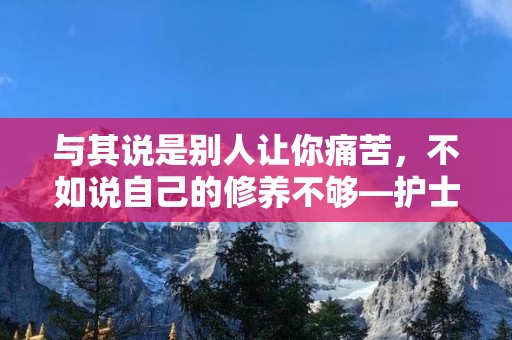 与其说是别人让你痛苦，不如说自己的修养不够—护士